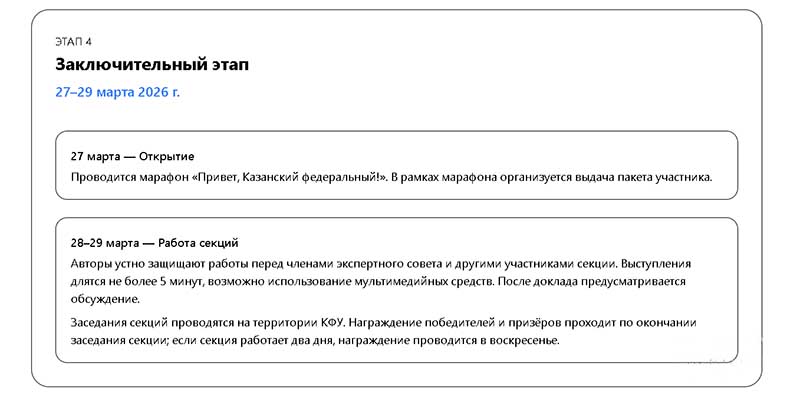 ЭТАП 4

Заключительный этап

27–29 марта 2026 г.

27 марта — Открытие

Проводится марафон «Привет, Казанский федеральный!». В рамках марафона организуется выдача пакета участника.

28–29 марта — Работа секций

Авторы устно защищают работы перед членами экспертного совета и другими участниками секции. Выступления длятся не более 5 минут, возможно использование мультимедийных средств. После доклада предусматривается обсуждение.

Заседания секций проводятся на территории КФУ. Награждение победителей и призёров проходит по окончании заседания секции; если секция работает два дня, награждение проводится в воскресенье.